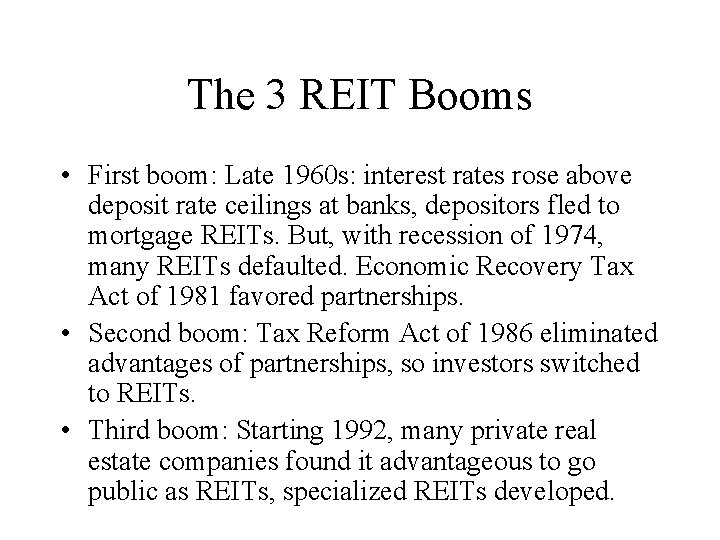 The 3 REIT Booms

• First boom: Late 1960s: interest rates rose above deposit rate ceilings at banks, depositors fled to mortgage REITs. But, with recession of 1974, many REITs defaulted. Economic Recovery Tax Act of 1981 favored partnerships.
• Second boom: Tax Reform Act of 1986 eliminated advantages of partnerships, so investors switched to REITs.
• Third boom: Starting 1992, many private real estate companies found it advantageous to go public as REITs, specialized REITs developed.